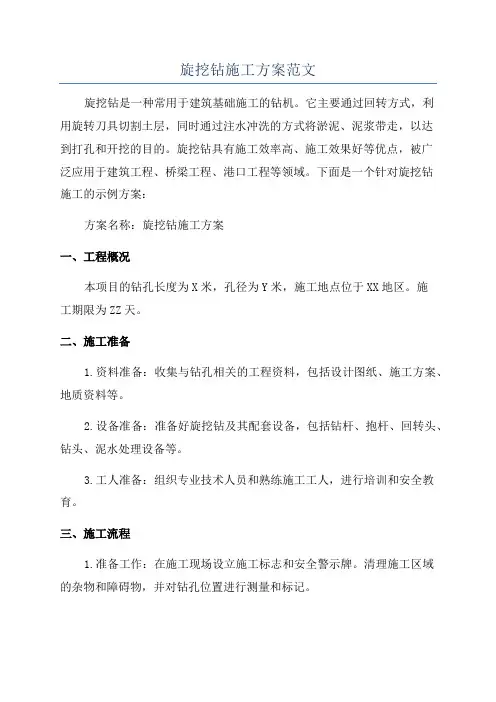 旋挖钻施工方案范文

旋挖钻是一种常用于建筑基础施工的钻机。它主要通过回转方式，利用旋转刀具切割土层，同时通过注水冲洗的方式将淤泥、泥浆带走，以达到打孔和开挖的目的。旋挖钻具有施工效率高、施工效果好等优点，被广泛应用于建筑工程、桥梁工程、港口工程等领域。下面是一个针对旋挖钻施工的示例方案：

方案名称：旋挖钻施工方案

一、工程概况

本项目的钻孔长度为X米，孔径为Y米，施工地点位于XX地区。施工期限为ZZ天。

二、施工准备

1.资料准备：收集与钻孔相关的工程资料，包括设计图纸、施工方案、地质资料等。

2.设备准备：准备好旋挖钻及其配套设备，包括钻杆、抱杆、回转头、钻头、泥水处理设备等。

3.工人准备：组织专业技术人员和熟练施工工人，进行培训和安全教育。

三、施工流程

1.准备工作：在施工现场设立施工标志和安全警示牌。清理施工区域的杂物和障碍物，并对钻孔位置进行测量和标记。